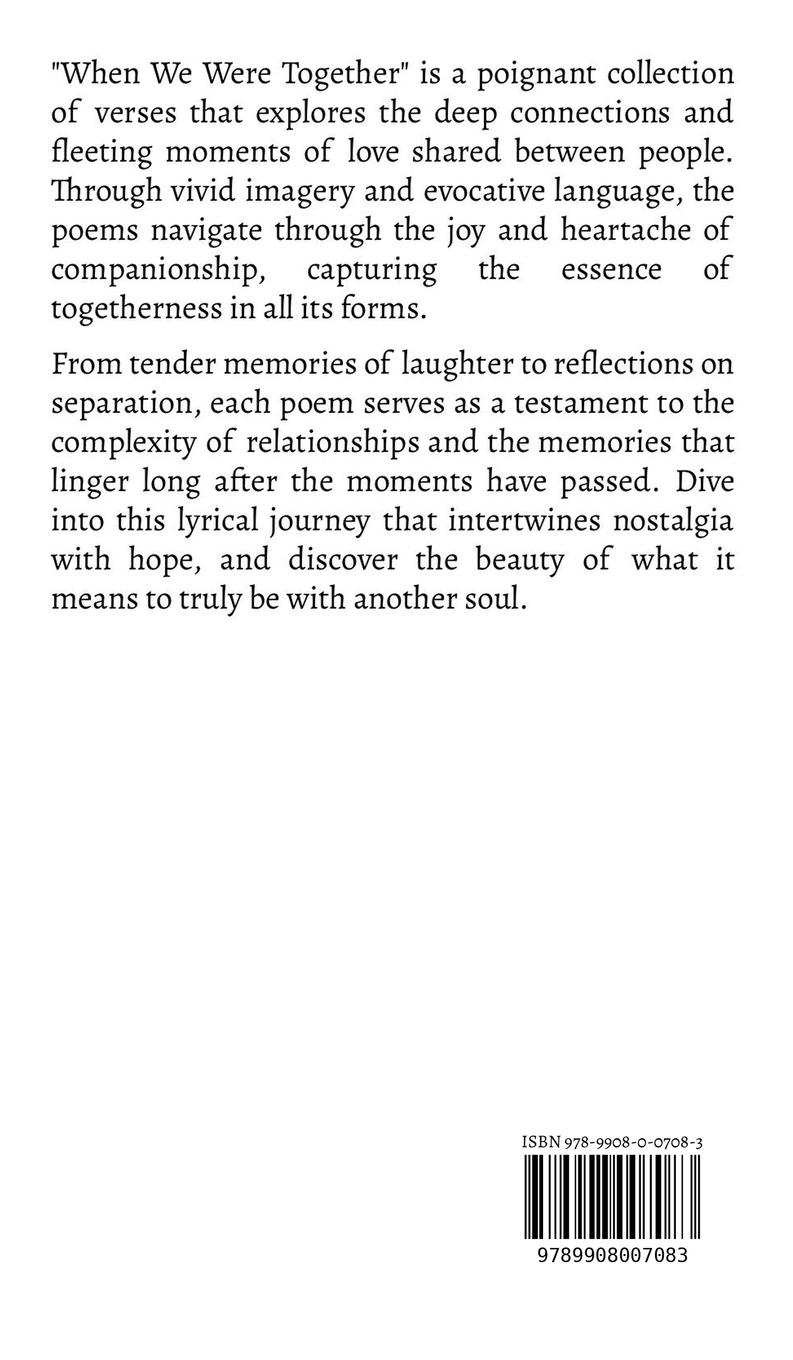 "When We Were Together" is a poignant collection of verses that explores the deep connections and fleeting moments of love shared between people. Through vivid imagery and evocative language, the poems navigate through the joy and heartache of companionship, capturing the essence of togetherness in all its forms.

From tender memories of laughter to reflections on separation, each poem serves as a testament to the complexity of relationships and the memories that linger long after the moments have passed. Dive into this lyrical journey that intertwines nostalgia with hope, and discover the beauty of what it means to truly be with another soul.

ISBN 978-9908-0-0708-3

9789908007083